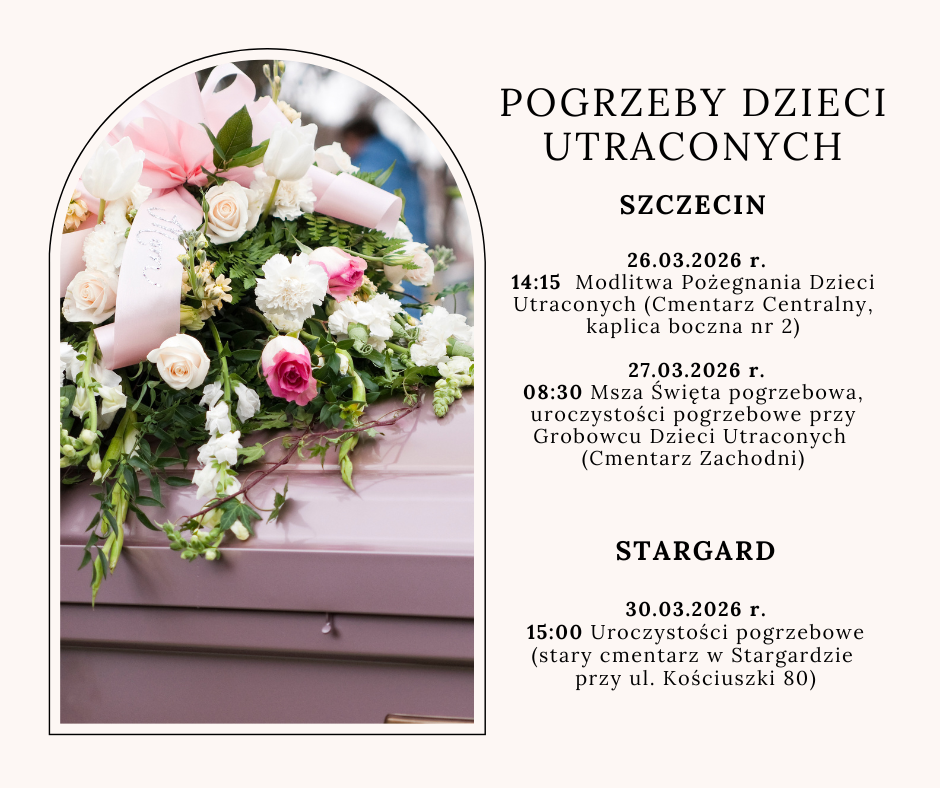 POGRZEBY DZIECI UTRACONYCH

SZCZECIN

26.03.2026 r.
14:15 Modlitwa Pożegnania Dzieci Utraconych (Cmentarz Centralny, kaplica boczna nr 2)

27.03.2026 r.
08:30 Msza Święta pogrzebowa, uroczystości pogrzebowe przy Grobowcu Dzieci Utraconych (Cmentarz Zachodni)

STARGARD

30.03.2026 r.
15:00 Uroczystości pogrzebowe (stary cmentarz w Stargardzie przy ul. Kościuszki 80)